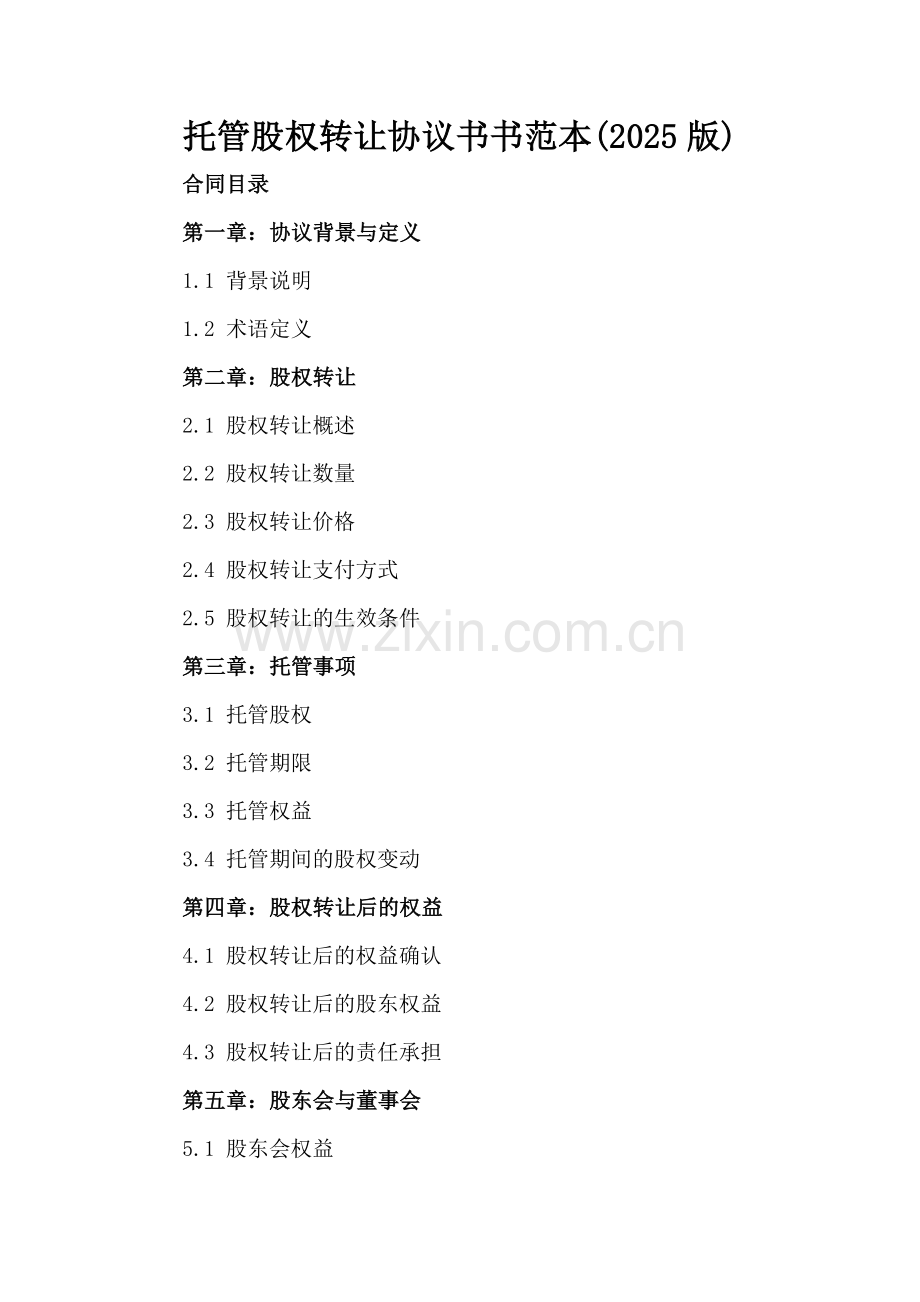 托管股权转让协议书书范本(2025 版)

合同目录

第一章：协议背景与定义

1.1 背景说明

1.2 术语定义

第二章：股权转让

2.1 股权转让概述

2.2 股权转让数量

2.3 股权转让价格

2.4 股权转让支付方式

2.5 股权转让的生效条件

www.zixin.com.cn

第三章：托管事项

3.1 托管股权

3.2 托管期限

3.3 托管权益

3.4 托管期间的股权变动

第四章：股权转让后的权益

4.1 股权转让后的权益确认

4.2 股权转让后的股东权益

4.3 股权转让后的责任承担

第五章：股东会与董事会

5.1 股东会权益